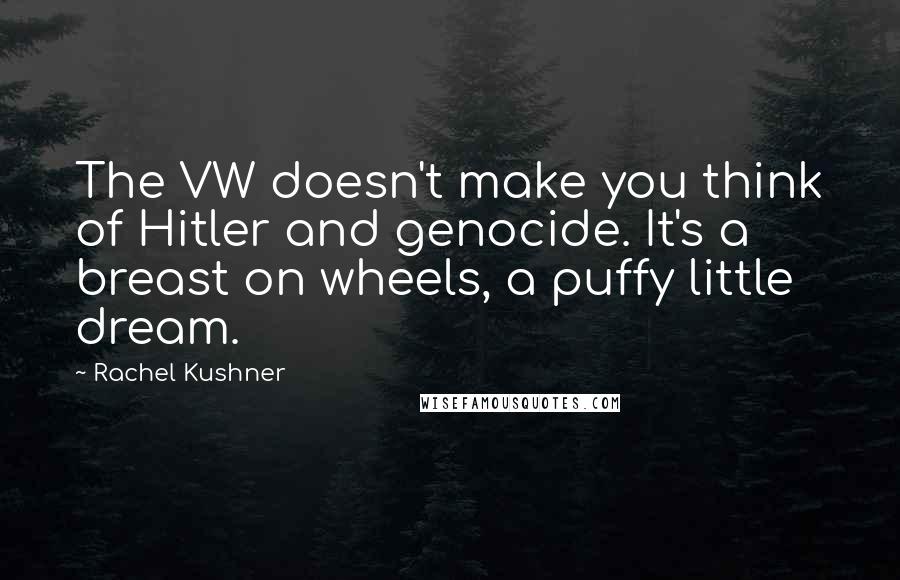 The VW doesn't make you think of Hitler and genocide. It's a breast on wheels, a puffy little dream.

~ Rachel Kushner

WISEFAMOUSQUOTES.COM